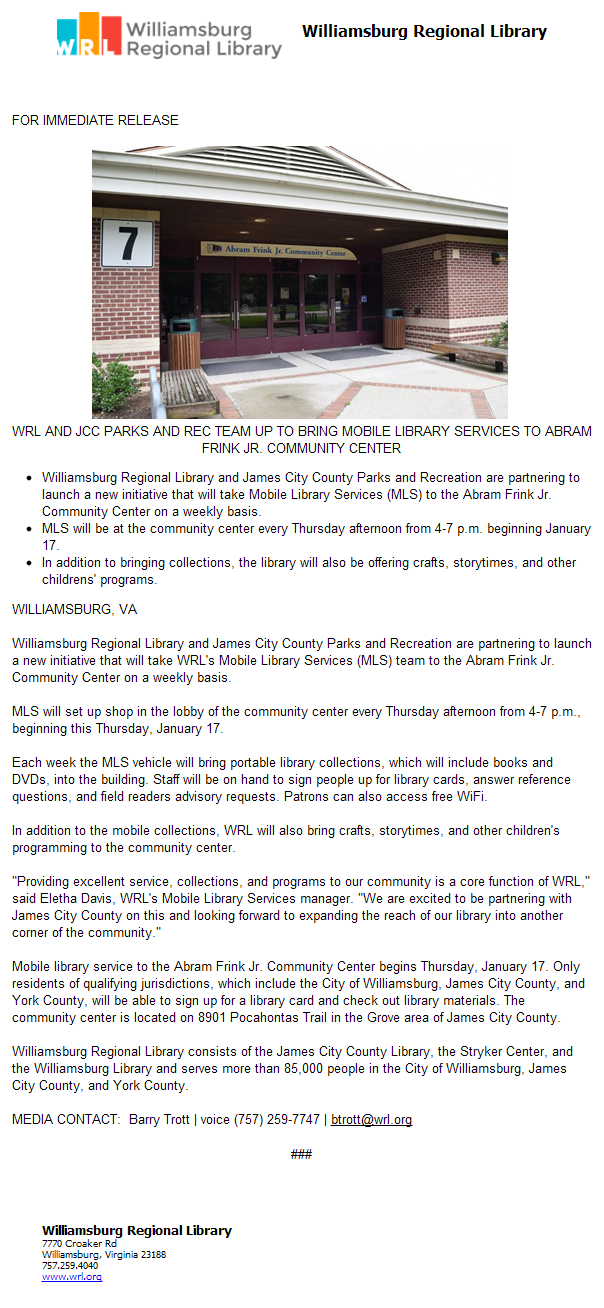 WRL Williamsburg Regional Library

Williamsburg Regional Library

FOR IMMEDIATE RELEASE

7

Abram Frink Jr. Community Center

WRL AND JCC PARKS AND REC TEAM UP TO BRING MOBILE LIBRARY SERVICES TO ABRAM FRINK JR. COMMUNITY CENTER

- Williamsburg Regional Library and James City County Parks and Recreation are partnering to launch a new initiative that will take Mobile Library Services (MLS) to the Abram Frink Jr. Community Center on a weekly basis.
- MLS will be at the community center every Thursday afternoon from 4-7 p.m. beginning January 17.
- In addition to bringing collections, the library will also be offering crafts, storytimes, and other childrens' programs.

WILLIAMSBURG, VA

Williamsburg Regional Library and James City County Parks and Recreation are partnering to launch a new initiative that will take WRL's Mobile Library Services (MLS) team to the Abram Frink Jr. Community Center on a weekly basis.

MLS will set up shop in the lobby of the community center every Thursday afternoon from 4-7 p.m., beginning this Thursday, January 17.

Each week the MLS vehicle will bring portable library collections, which will include books and DVDs, into the building. Staff will be on hand to sign people up for library cards, answer reference questions, and field readers advisory requests. Patrons can also access free WiFi.

In addition to the mobile collections, WRL will also bring crafts, storytimes, and other children's programming to the community center.

"Providing excellent service, collections, and programs to our community is a core function of WRL," said Eletha Davis, WRL's Mobile Library Services manager. "We are excited to be partnering with James City County on this and looking forward to expanding the reach of our library into another corner of the community."

Mobile library service to the Abram Frink Jr. Community Center begins Thursday, January 17. Only residents of qualifying jurisdictions, which include the City of Williamsburg, James City County, and York County, will be able to sign up for a library card and check out library materials. The community center is located on 8901 Pocahontas Trail in the Grove area of James City County.

Williamsburg Regional Library consists of the James City County Library, the Stryker Center, and the Williamsburg Library and serves more than 85,000 people in the City of Williamsburg, James City County, and York County.

MEDIA CONTACT: Barry Trott | voice (757) 259-7747 | btrott@wrl.org

###

Williamsburg Regional Library
7770 Croaker Rd
Williamsburg, Virginia 23188
757.259.4040
www.wrl.org